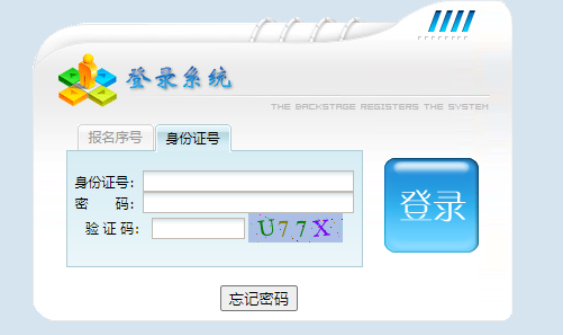 登录系统

THE BACKSTAGE REGISTERS THE SYSTEM

报名序号 身份证号

身份证号:
密　码:
验 证 码: U77X

登录

忘记密码